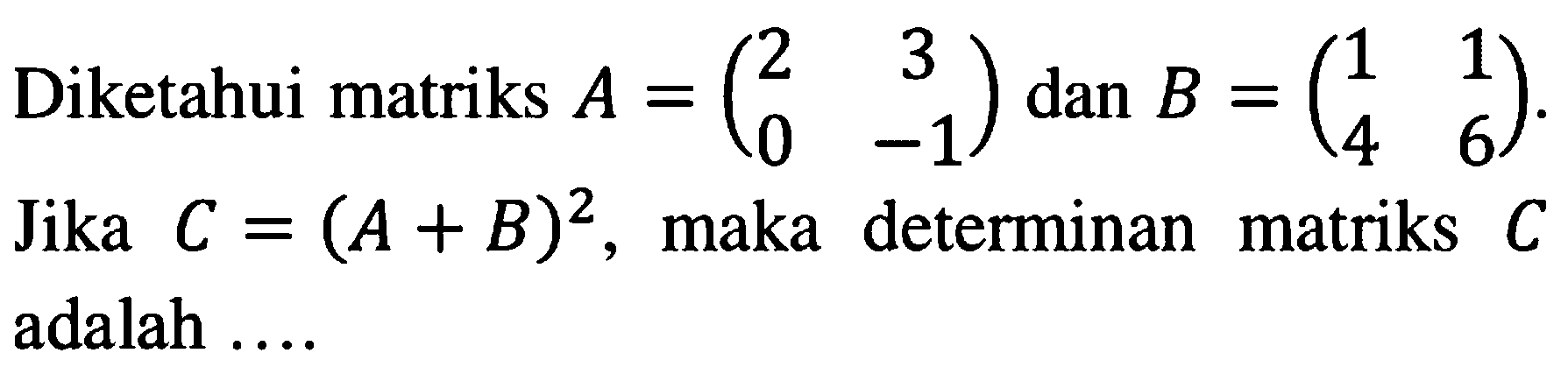 Diketahui matriks $A = \begin{pmatrix} 2 & 3 \\ 0 & -1 \end{pmatrix}$ dan $B = \begin{pmatrix} 1 & 1 \\ 4 & 6 \end{pmatrix}$. Jika $C = (A + B)^2$, maka determinan matriks $C$ adalah ....